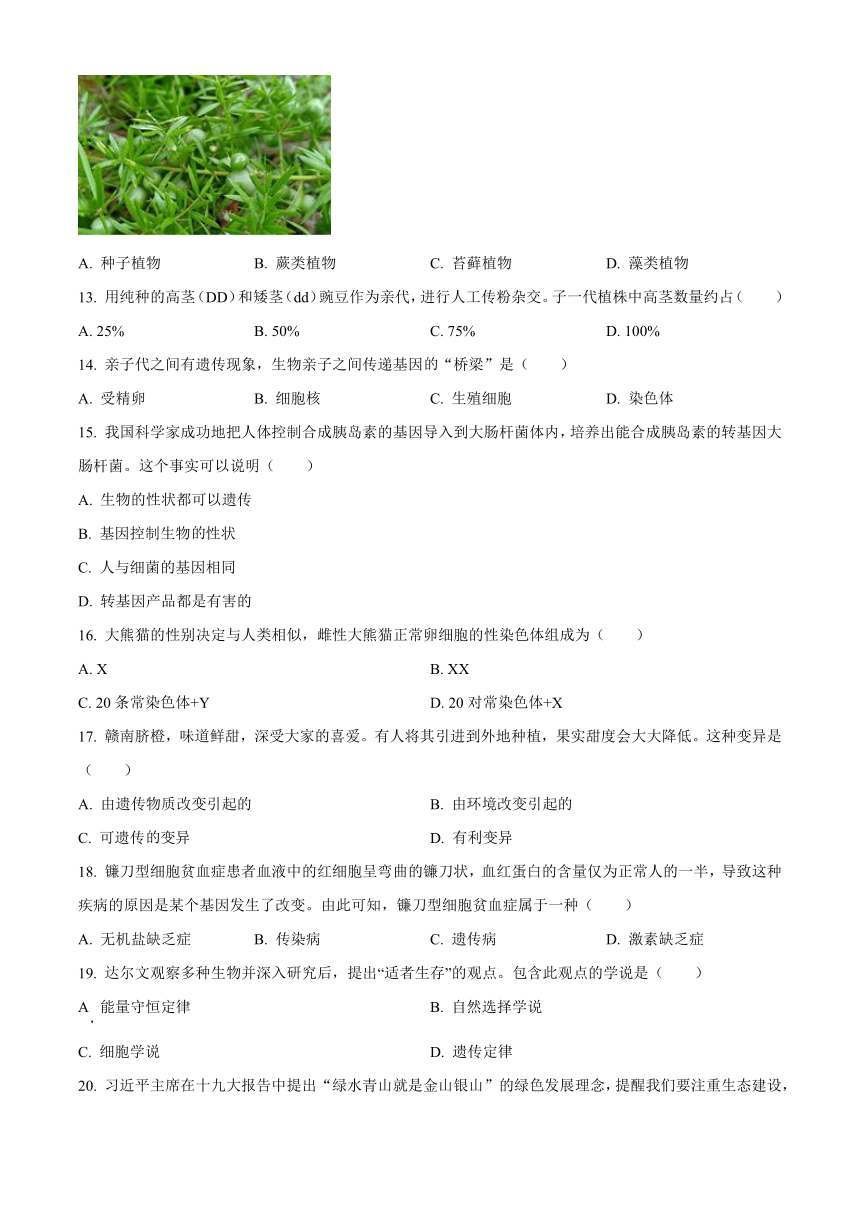 A. 种子植物　　B. 蕨类植物　　C. 苔藓植物　　D. 藻类植物

13. 用纯种的高茎（DD）和矮茎（dd）豌豆作为亲代，进行人工传粉杂交。子一代植株中高茎数量约占（　　）

A. 25%　　B. 50%　　C. 75%　　D. 100%

14. 亲子代之间有遗传现象，生物亲子之间传递基因的“桥梁”是（　　）

A. 受精卵　　B. 细胞核　　C. 生殖细胞　　D. 染色体

15. 我国科学家成功地把人体控制合成胰岛素的基因导入到大肠杆菌体内，培养出能合成胰岛素的转基因大肠杆菌。这个事实可以说明（　　）

A. 生物的性状都可以遗传

B. 基因控制生物的性状

C. 人与细菌的基因相同

D. 转基因产品都是有害的

16. 大熊猫的性别决定与人类相似，雌性大熊猫正常卵细胞的性染色体组成为（　　）

A. X　　B. XX

C. 20 条常染色体+Y　　D. 20 对常染色体+X

17. 赣南脐橙，味道鲜甜，深受大家的喜爱。有人将其引进到外地种植，果实甜度会大大降低。这种变异是（　　）

A. 由遗传物质改变引起的　　B. 由环境改变引起的

C. 可遗传的变异　　D. 有利变异

18. 镰刀型细胞贫血症患者血液中的红细胞呈弯曲的镰刀状，血红蛋白的含量仅为正常人的一半，导致这种疾病的原因是某个基因发生了改变。由此可知，镰刀型细胞贫血症属于一种（　　）

A. 无机盐缺乏症　　B. 传染病　　C. 遗传病　　D. 激素缺乏症

19. 达尔文观察多种生物并深入研究后，提出“适者生存”的观点。包含此观点的学说是（　　）

A. 能量守恒定律　　B. 自然选择学说

C. 细胞学说　　D. 遗传定律

20. 习近平主席在十九大报告中提出“绿水青山就是金山银山”的绿色发展理念，提醒我们要注重生态建设，